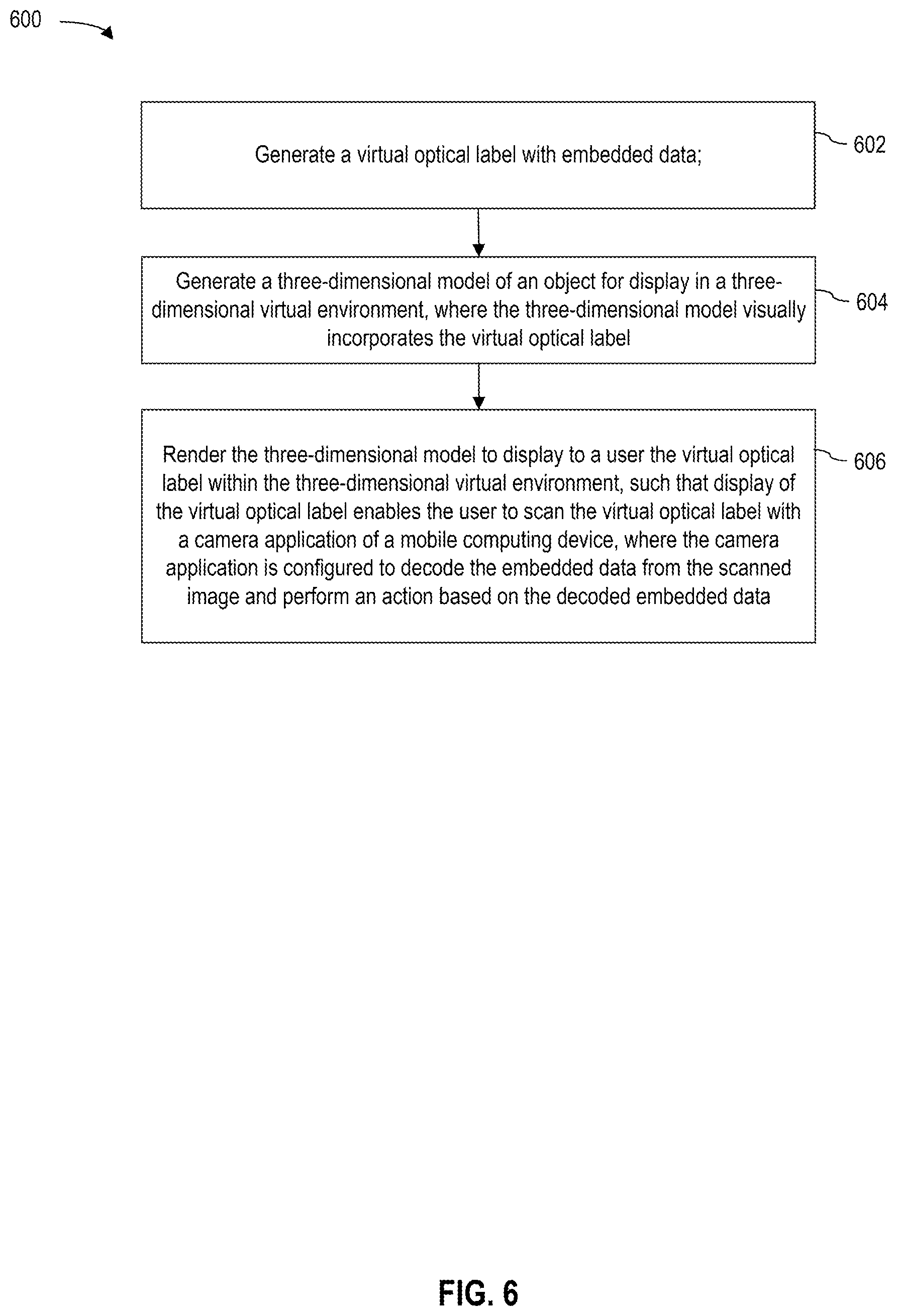 600

Generate a virtual optical label with embedded data;

602

Generate a three-dimensional model of an object for display in a three-dimensional virtual environment, where the three-dimensional model visually incorporates the virtual optical label

604

Render the three-dimensional model to display to a user the virtual optical label within the three-dimensional virtual environment, such that display of the virtual optical label enables the user to scan the virtual optical label with a camera application of a mobile computing device, where the camera application is configured to decode the embedded data from the scanned image and perform an action based on the decoded embedded data

606

FIG. 6